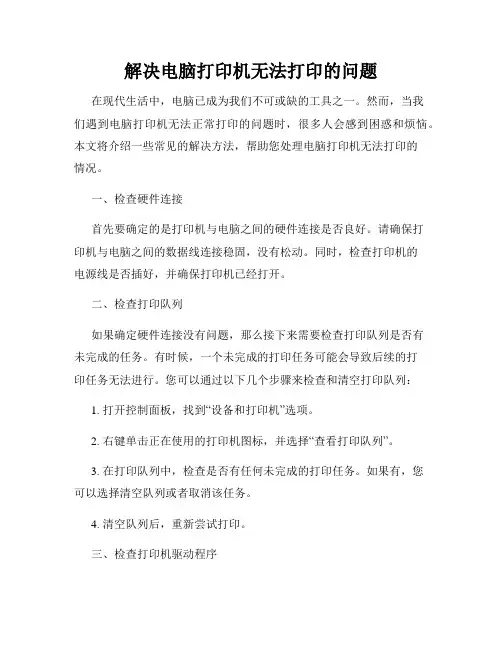 解决电脑打印机无法打印的问题

在现代生活中，电脑已成为我们不可或缺的工具之一。然而，当我们遇到电脑打印机无法正常打印的问题时，很多人会感到困惑和烦恼。本文将介绍一些常见的解决方法，帮助您处理电脑打印机无法打印的情况。

一、检查硬件连接

首先要确定的是打印机与电脑之间的硬件连接是否良好。请确保打印机与电脑之间的数据线连接稳固，没有松动。同时，检查打印机的电源线是否插好，并确保打印机已经打开。

二、检查打印队列

如果确定硬件连接没有问题，那么接下来需要检查打印队列是否有未完成的任务。有时候，一个未完成的打印任务可能会导致后续的打印任务无法进行。您可以通过以下几个步骤来检查和清空打印队列：

1. 打开控制面板，找到“设备和打印机”选项。

2. 右键单击正在使用的打印机图标，并选择“查看打印队列”。

3. 在打印队列中，检查是否有任何未完成的打印任务。如果有，您可以选择清空队列或者取消该任务。

4. 清空队列后，重新尝试打印。

三、检查打印机驱动程序